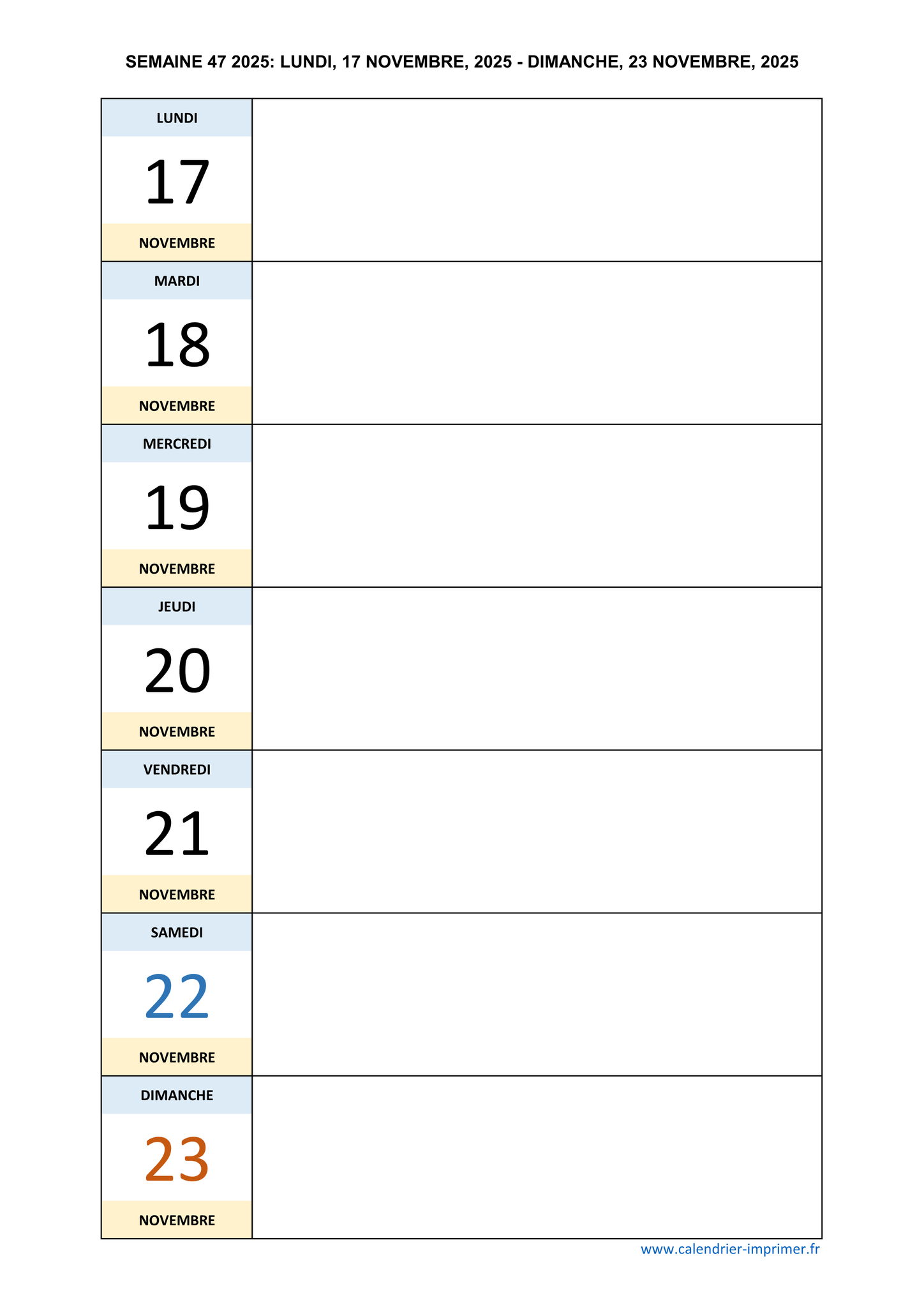 SEMAINE 47 2025: LUNDI, 17 NOVEMBRE, 2025 - DIMANCHE, 23 NOVEMBRE, 2025

LUNDI
17
NOVEMBRE

MARDI
18
NOVEMBRE

MERCREDI
19
NOVEMBRE

JEUDI
20
NOVEMBRE

VENDREDI
21
NOVEMBRE

SAMEDI
22
NOVEMBRE

DIMANCHE
23
NOVEMBRE

www.calendrier-imprimer.fr